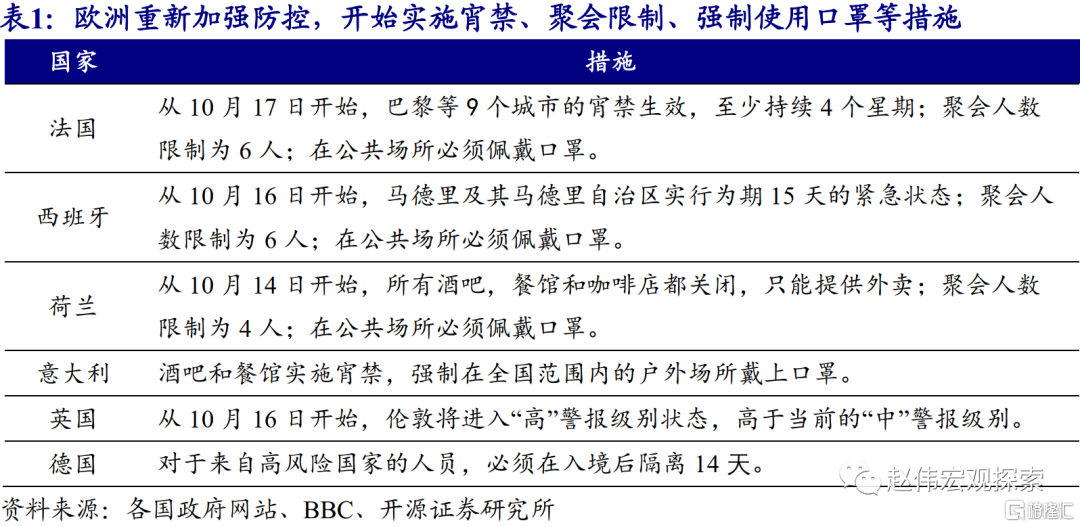 表1：欧洲重新加强防控，开始实施宵禁、聚会限制、强制使用口罩等措施

| 国家 | 措施 |
|---|---|
| 法国 | 从10月17日开始，巴黎等9个城市的宵禁生效，至少持续4个星期；聚会人数限制为6人；在公共场所必须佩戴口罩。 |
| 西班牙 | 从10月16日开始，马德里及其马德里自治区实行为期15天的紧急状态；聚会人数限制为6人；在公共场所必须佩戴口罩。 |
| 荷兰 | 从10月14日开始，所有酒吧，餐馆和咖啡店都关闭，只能提供外卖；聚会人数限制为4人；在公共场所必须佩戴口罩。 |
| 意大利 | 酒吧和餐馆实施宵禁，强制在全国范围内的户外场所戴上口罩。 |
| 英国 | 从10月16日开始，伦敦将进入“高”警报级别状态，高于当前的“中”警报级别。 |
| 德国 | 对于来自高风险国家的人员，必须在入境后隔离14天。 |

资料来源：各国政府网站、BBC、开源证券研究所

赵伟宏观探索

格隆汇